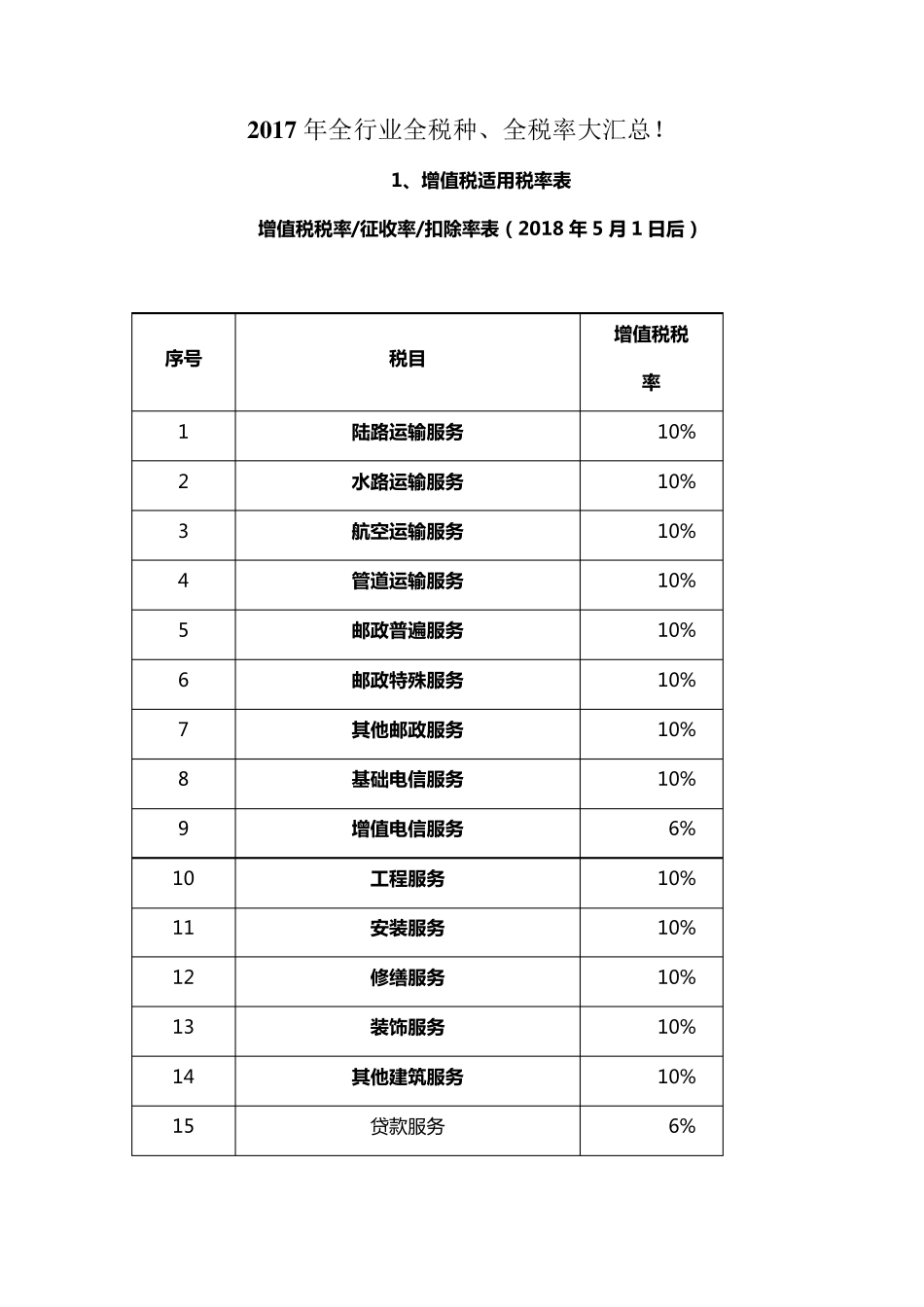 2017 年全行业全税种、全税率大汇总！

1、增值税适用税率表

增值税税率/征收率/扣除率表（2018 年 5 月 1 日后）

| 序号 | 税目 | 增值税税率 |
|---|---|---|
| 1 | 陆路运输服务 | 10% |
| 2 | 水路运输服务 | 10% |
| 3 | 航空运输服务 | 10% |
| 4 | 管道运输服务 | 10% |
| 5 | 邮政普遍服务 | 10% |
| 6 | 邮政特殊服务 | 10% |
| 7 | 其他邮政服务 | 10% |
| 8 | 基础电信服务 | 10% |
| 9 | 增值电信服务 | 6% |
| 10 | 工程服务 | 10% |
| 11 | 安装服务 | 10% |
| 12 | 修缮服务 | 10% |
| 13 | 装饰服务 | 10% |
| 14 | 其他建筑服务 | 10% |
| 15 | 贷款服务 | 6% |